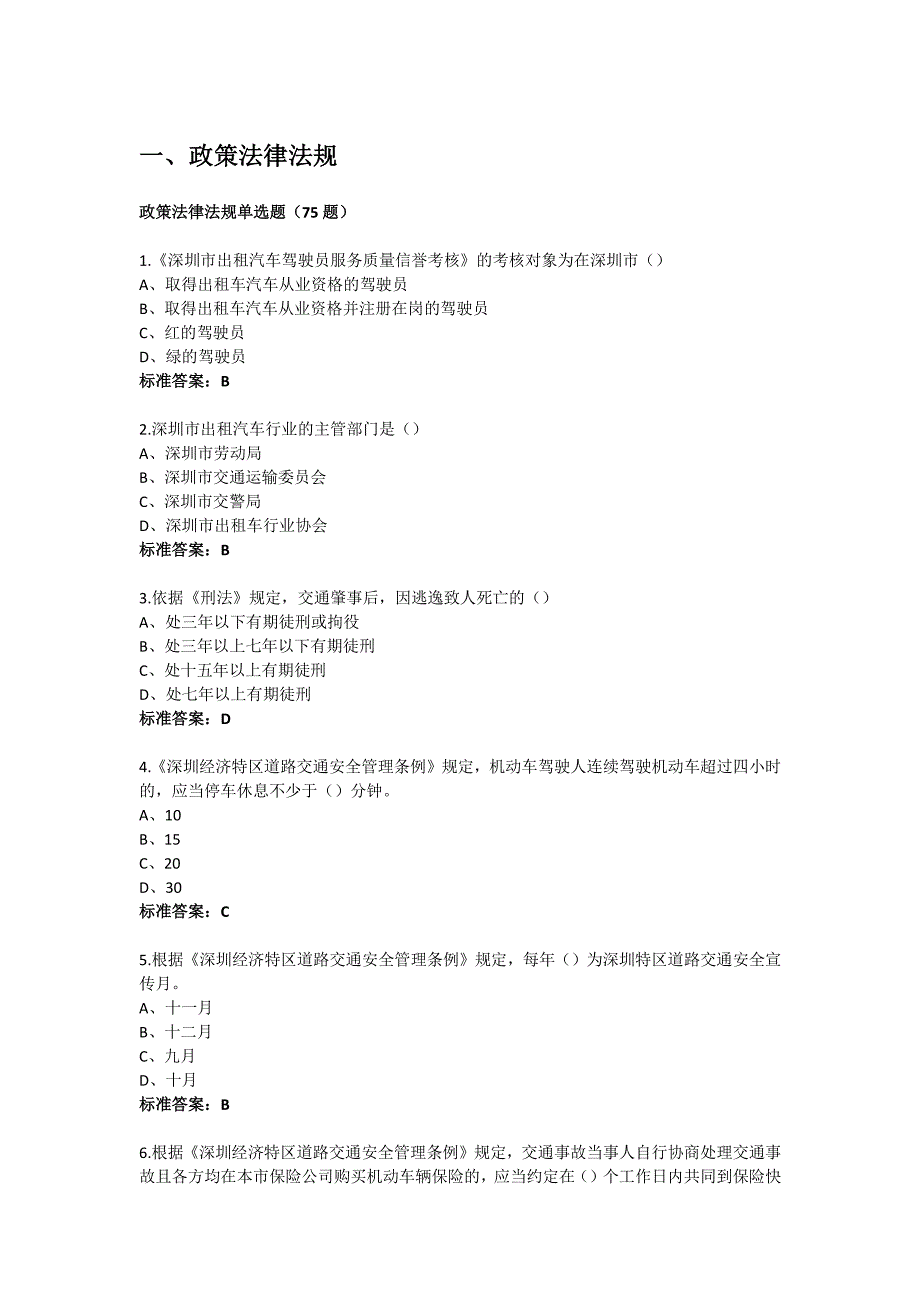 一、政策法律法规

政策法律法规单选题（75 题）

1.《深圳市出租汽车驾驶员服务质量信誉考核》的考核对象为在深圳市（）
A、取得出租车汽车从业资格的驾驶员
B、取得出租车汽车从业资格并注册在岗的驾驶员
C、红的驾驶员
D、绿的驾驶员
标准答案：B

2.深圳市出租汽车行业的主管部门是（）
A、深圳市劳动局
B、深圳市交通运输委员会
C、深圳市交警局
D、深圳市出租车行业协会
标准答案：B

3.依据《刑法》规定，交通肇事后，因逃逸致人死亡的（）
A、处三年以下有期徒刑或拘役
B、处三年以上七年以下有期徒刑
C、处十五年以上有期徒刑
D、处七年以上有期徒刑
标准答案：D

4.《深圳经济特区道路交通安全管理条例》规定，机动车驾驶人连续驾驶机动车超过四小时的，应当停车休息不少于（）分钟。
A、10
B、15
C、20
D、30
标准答案：C

5.根据《深圳经济特区道路交通安全管理条例》规定，每年（）为深圳特区道路交通安全宣传月。
A、十一月
B、十二月
C、九月
D、十月
标准答案：B

6.根据《深圳经济特区道路交通安全管理条例》规定，交通事故当事人自行协商处理交通事故且各方均在本市保险公司购买机动车辆保险的，应当约定在（）个工作日内共同到保险快